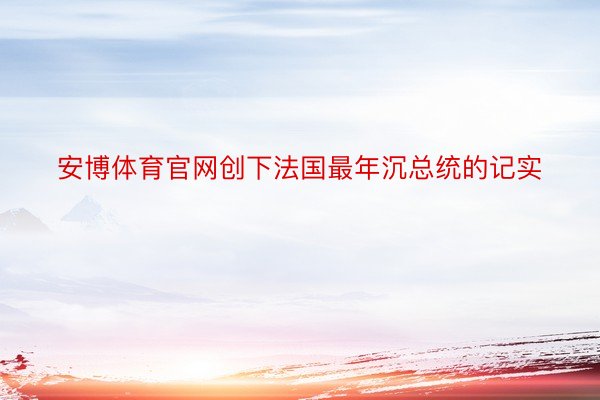 安博体育官网创下法国最年沉总统的记实